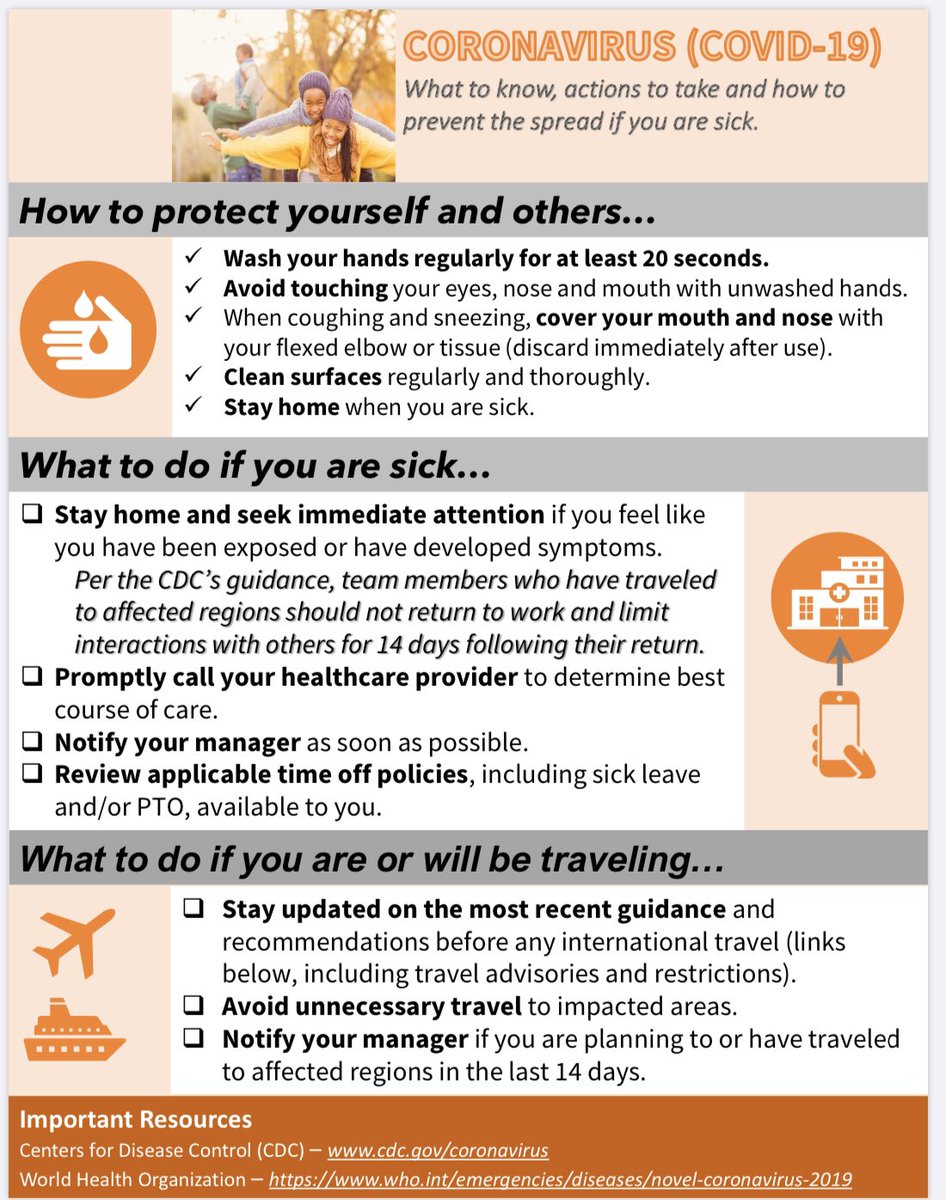 CORONAVIRUS (COVID-19)

What to know, actions to take and how to prevent the spread if you are sick.

How to protect yourself and others...

✓ Wash your hands regularly for at least 20 seconds.
✓ Avoid touching your eyes, nose and mouth with unwashed hands.
✓ When coughing and sneezing, cover your mouth and nose with your flexed elbow or tissue (discard immediately after use).
✓ Clean surfaces regularly and thoroughly.
✓ Stay home when you are sick.

What to do if you are sick...

☐ Stay home and seek immediate attention if you feel like you have been exposed or have developed symptoms.
Per the CDC's guidance, team members who have traveled to affected regions should not return to work and limit interactions with others for 14 days following their return.
☐ Promptly call your healthcare provider to determine best course of care.
☐ Notify your manager as soon as possible.
☐ Review applicable time off policies, including sick leave and/or PTO, available to you.

What to do if you are or will be traveling...

☐ Stay updated on the most recent guidance and recommendations before any international travel (links below, including travel advisories and restrictions).
☐ Avoid unnecessary travel to impacted areas.
☐ Notify your manager if you are planning to or have traveled to affected regions in the last 14 days.

Important Resources
Centers for Disease Control (CDC) – www.cdc.gov/coronavirus
World Health Organization – https://www.who.int/emergencies/diseases/novel-coronavirus-2019